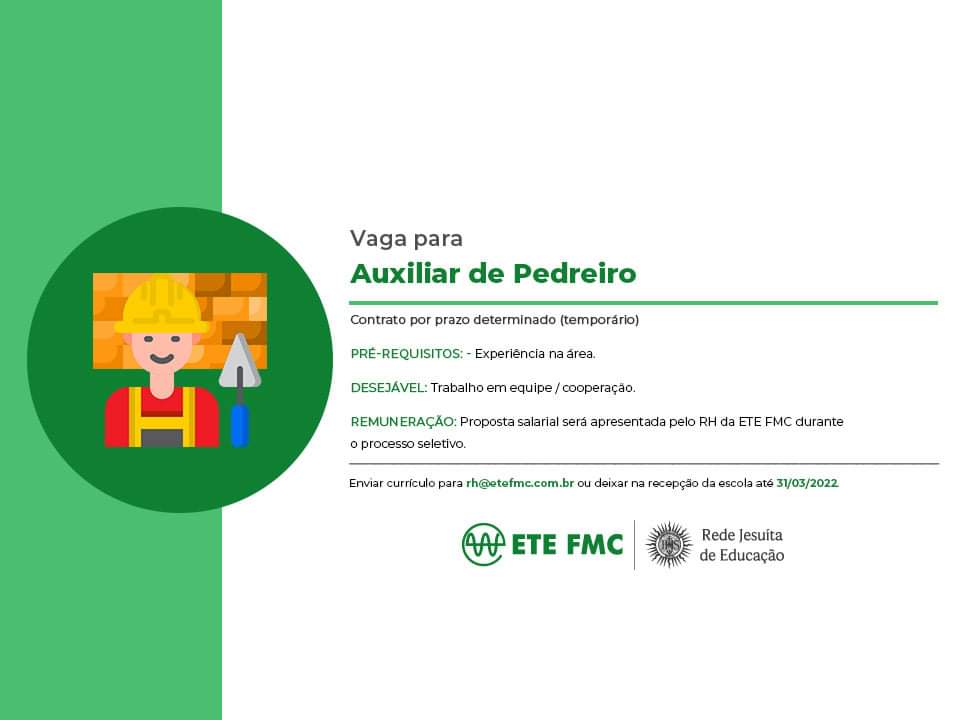 Vaga para
Auxiliar de Pedreiro

Contrato por prazo determinado (temporário)

PRÉ-REQUISITOS: - Experiência na área.

DESEJÁVEL: Trabalho em equipe / cooperação.

REMUNERAÇÃO: Proposta salarial será apresentada pelo RH da ETE FMC durante o processo seletivo.

Enviar currículo para rh@etefmc.com.br ou deixar na recepção da escola até 31/03/2022.

ETE FMC

Rede Jesuíta
de Educação